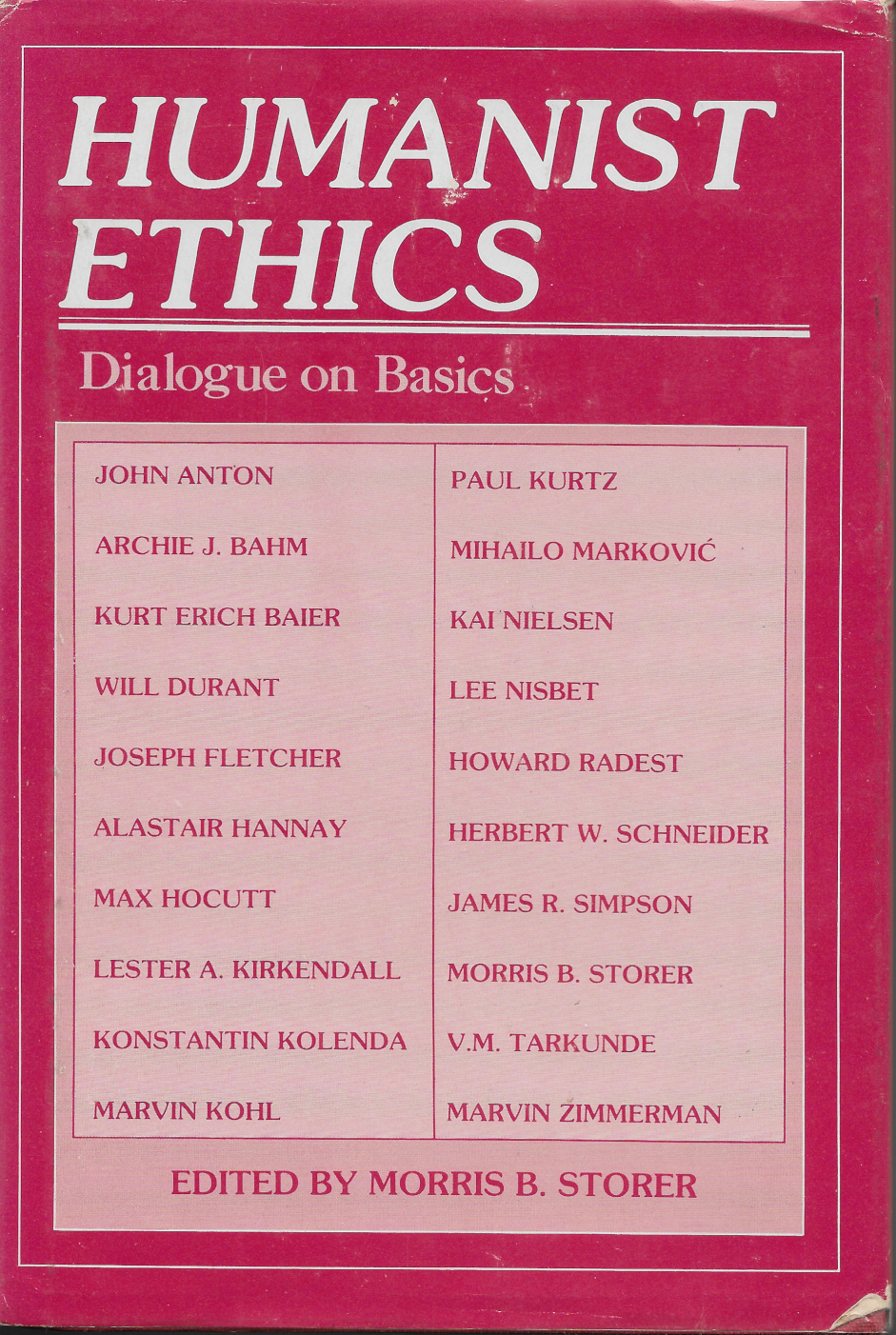 HUMANIST ETHICS

Dialogue on Basics

JOHN ANTON

ARCHIE J. BAHM

KURT ERICH BAIER

WILL DURANT

JOSEPH FLETCHER

ALASTAIR HANNAY

MAX HOCUTT

LESTER A. KIRKENDALL

KONSTANTIN KOLENDA

MARVIN KOHL

PAUL KURTZ

MIHAILO MARKOVIĆ

KAI NIELSEN

LEE NISBET

HOWARD RADEST

HERBERT W. SCHNEIDER

JAMES R. SIMPSON

MORRIS B. STORER

V.M. TARKUNDE

MARVIN ZIMMERMAN

EDITED BY MORRIS B. STORER